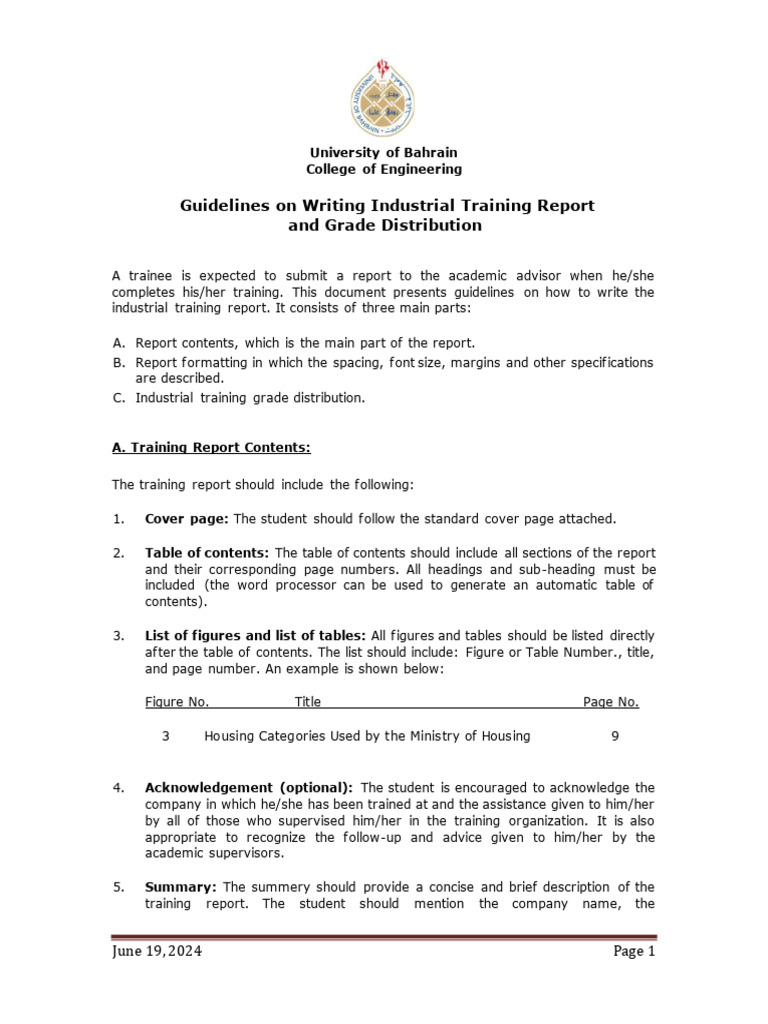 University of Bahrain
College of Engineering

Guidelines on Writing Industrial Training Report and Grade Distribution

A trainee is expected to submit a report to the academic advisor when he/she completes his/her training. This document presents guidelines on how to write the industrial training report. It consists of three main parts:

A. Report contents, which is the main part of the report.
B. Report formatting in which the spacing, font size, margins and other specifications are described.
C. Industrial training grade distribution.

A. Training Report Contents:

The training report should include the following:

1. Cover page: The student should follow the standard cover page attached.

2. Table of contents: The table of contents should include all sections of the report and their corresponding page numbers. All headings and sub-heading must be included (the word processor can be used to generate an automatic table of contents).

3. List of figures and list of tables: All figures and tables should be listed directly after the table of contents. The list should include: Figure or Table Number., title, and page number. An example is shown below:

| Figure No. | Title | Page No. |
|---|---|---|
| 3 | Housing Categories Used by the Ministry of Housing | 9 |

4. Acknowledgement (optional): The student is encouraged to acknowledge the company in which he/she has been trained at and the assistance given to him/her by all of those who supervised him/her in the training organization. It is also appropriate to recognize the follow-up and advice given to him/her by the academic supervisors.

5. Summary: The summery should provide a concise and brief description of the training report. The student should mention the company name, the

June 19, 2024 Page 1